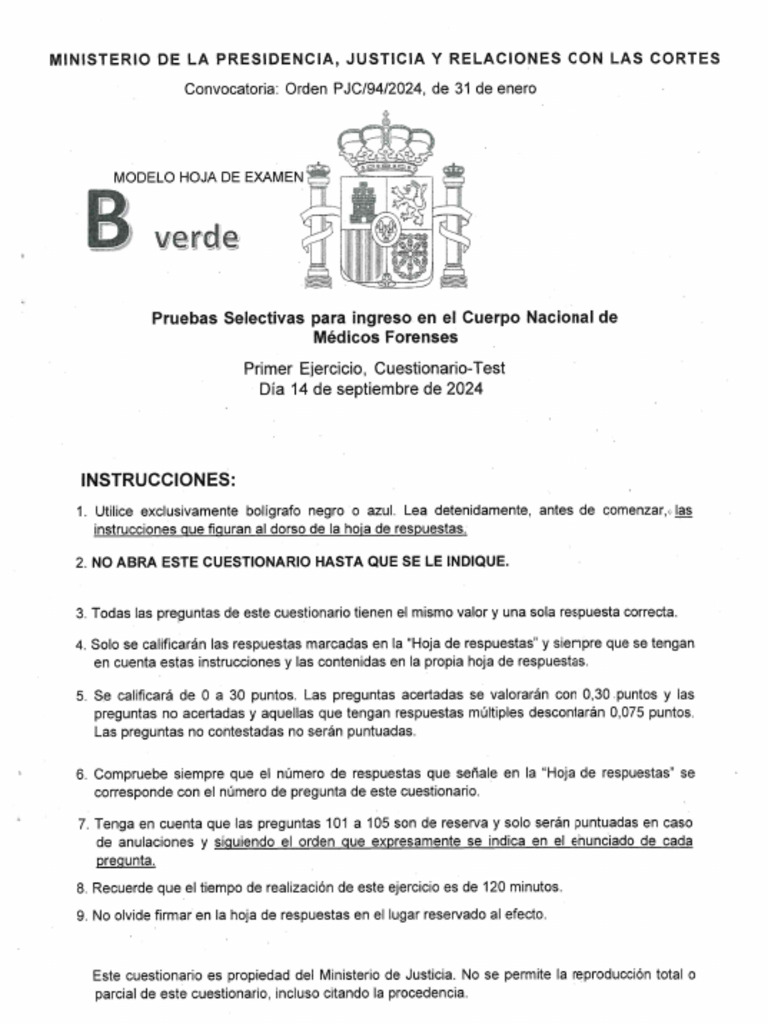 MINISTERIO DE LA PRESIDENCIA, JUSTICIA Y RELACIONES CON LAS CORTES

Convocatoria: Orden PJC/94/2024, de 31 de enero

MODELO HOJA DE EXAMEN

B verde

Pruebas Selectivas para ingreso en el Cuerpo Nacional de Médicos Forenses

Primer Ejercicio, Cuestionario-Test
Día 14 de septiembre de 2024

INSTRUCCIONES:

1. Utilice exclusivamente bolígrafo negro o azul. Lea detenidamente, antes de comenzar, las instrucciones que figuran al dorso de la hoja de respuestas.

2. NO ABRA ESTE CUESTIONARIO HASTA QUE SE LE INDIQUE.

3. Todas las preguntas de este cuestionario tienen el mismo valor y una sola respuesta correcta.

4. Solo se calificarán las respuestas marcadas en la "Hoja de respuestas" y siempre que se tengan en cuenta estas instrucciones y las contenidas en la propia hoja de respuestas.

5. Se calificará de 0 a 30 puntos. Las preguntas acertadas se valorarán con 0,30 puntos y las preguntas no acertadas y aquellas que tengan respuestas múltiples descontarán 0,075 puntos. Las preguntas no contestadas no serán puntuadas.

6. Compruebe siempre que el número de respuestas que señale en la "Hoja de respuestas" se corresponde con el número de pregunta de este cuestionario.

7. Tenga en cuenta que las preguntas 101 a 105 son de reserva y solo serán puntuadas en caso de anulaciones y siguiendo el orden que expresamente se indica en el enunciado de cada pregunta.

8. Recuerde que el tiempo de realización de este ejercicio es de 120 minutos.

9. No olvide firmar en la hoja de respuestas en el lugar reservado al efecto.

Este cuestionario es propiedad del Ministerio de Justicia. No se permite la reproducción total o parcial de este cuestionario, incluso citando la procedencia.